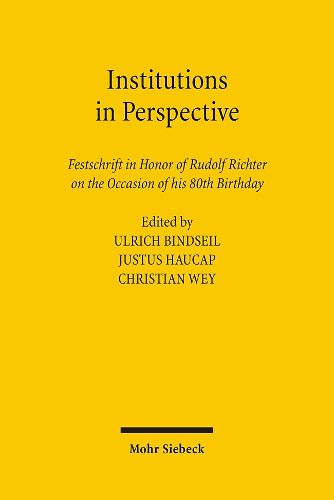 Institutions in Perspective

Festschrift in Honor of Rudolf Richter on the Occasion of his 80th Birthday

Edited by
ULRICH BINDSEIL
JUSTUS HAUCAP
CHRISTIAN WEY

Mohr Siebeck